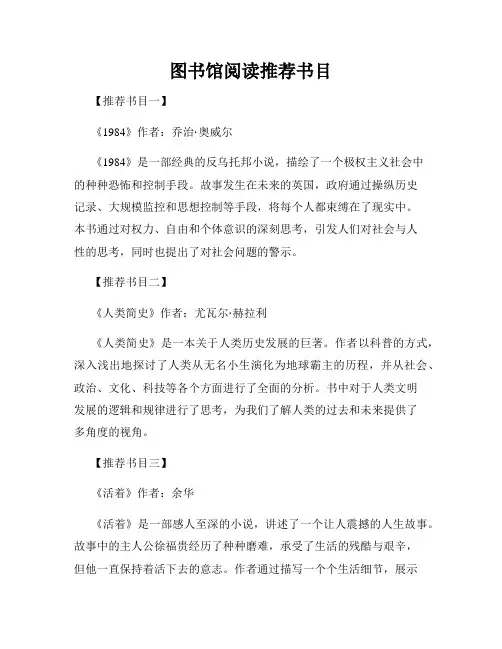 图书馆阅读推荐书目

【推荐书目一】

《1984》作者：乔治·奥威尔

《1984》是一部经典的反乌托邦小说，描绘了一个极权主义社会中的种种恐怖和控制手段。故事发生在未来的英国，政府通过操纵历史记录、大规模监控和思想控制等手段，将每个人都束缚在了现实中。本书通过对权力、自由和个体意识的深刻思考，引发人们对社会与人性的思考，同时也提出了对社会问题的警示。

【推荐书目二】

《人类简史》作者：尤瓦尔·赫拉利

《人类简史》是一本关于人类历史发展的巨著。作者以科普的方式，深入浅出地探讨了人类从无名小生演化为地球霸主的历程，并从社会、政治、文化、科技等各个方面进行了全面的分析。书中对于人类文明发展的逻辑和规律进行了思考，为我们了解人类的过去和未来提供了多角度的视角。

【推荐书目三】

《活着》作者：余华

《活着》是一部感人至深的小说，讲述了一个让人震撼的人生故事。故事中的主人公徐福贵经历了种种磨难，承受了生活的残酷与艰辛，但他一直保持着活下去的意志。作者通过描写一个个生活细节，展示